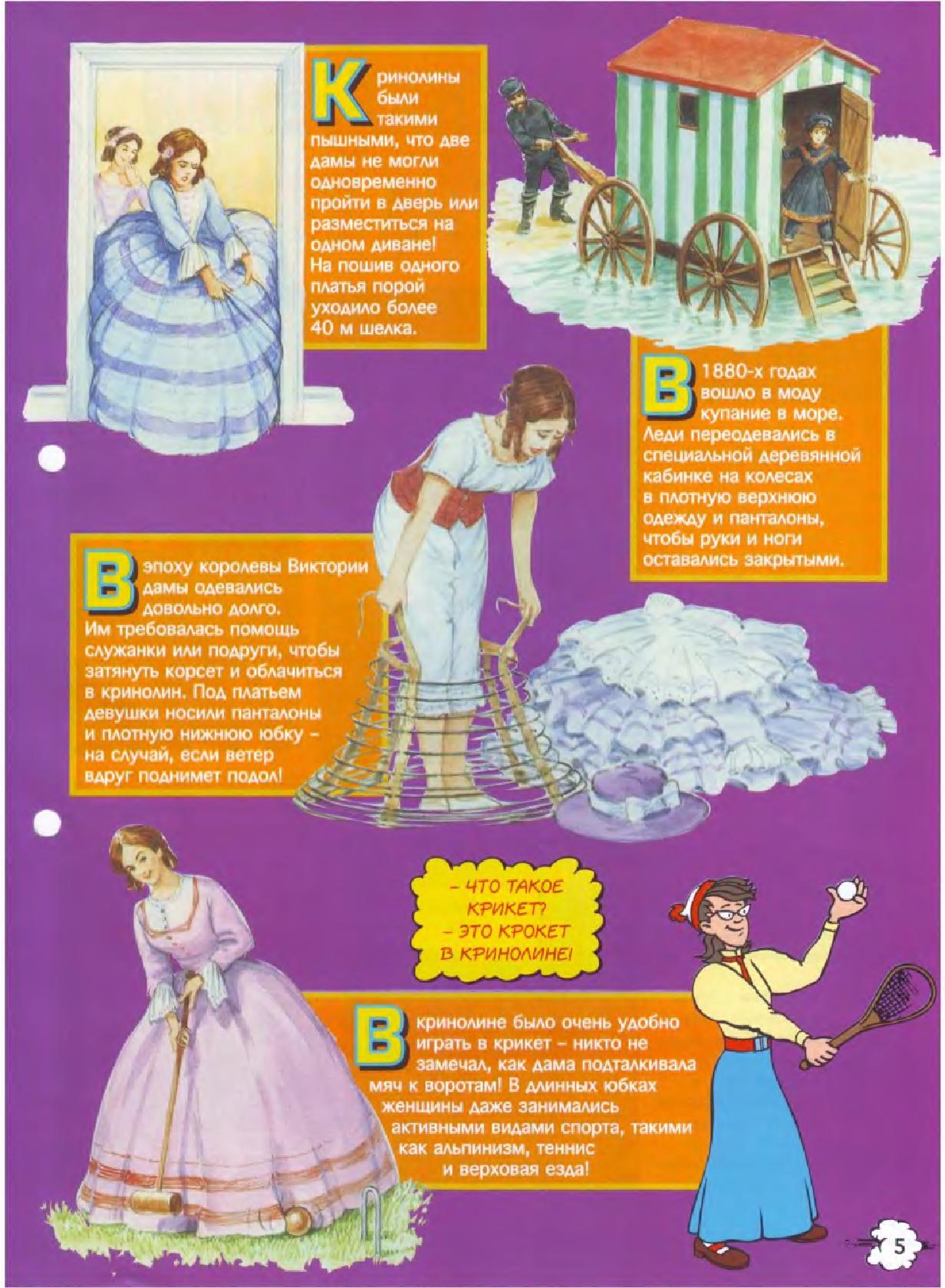 Кринолины были такими пышными, что две дамы не могли одновременно пройти в дверь или разместиться на одном диване! На пошив одного платья порой уходило более 40 м шелка.

В 1880-х годах вошло в моду купание в море. Леди переодевались в специальной деревянной кабинке на колесах в плотную верхнюю одежду и панталоны, чтобы руки и ноги оставались закрытыми.

В эпоху королевы Виктории дамы одевались довольно долго. Им требовалась помощь служанки или подруги, чтобы затянуть корсет и облачиться в кринолин. Под платьем девушки носили панталоны и плотную нижнюю юбку - на случай, если ветер вдруг поднимет подол!

- ЧТО ТАКОЕ КРИКЕТ?
- ЭТО КРОКЕТ В КРИНОЛИНЕ!

В кринолине было очень удобно играть в крикет - никто не замечал, как дама подталкивала мяч к воротам! В длинных юбках женщины даже занимались активными видами спорта, такими как альпинизм, теннис и верховая езда!

5